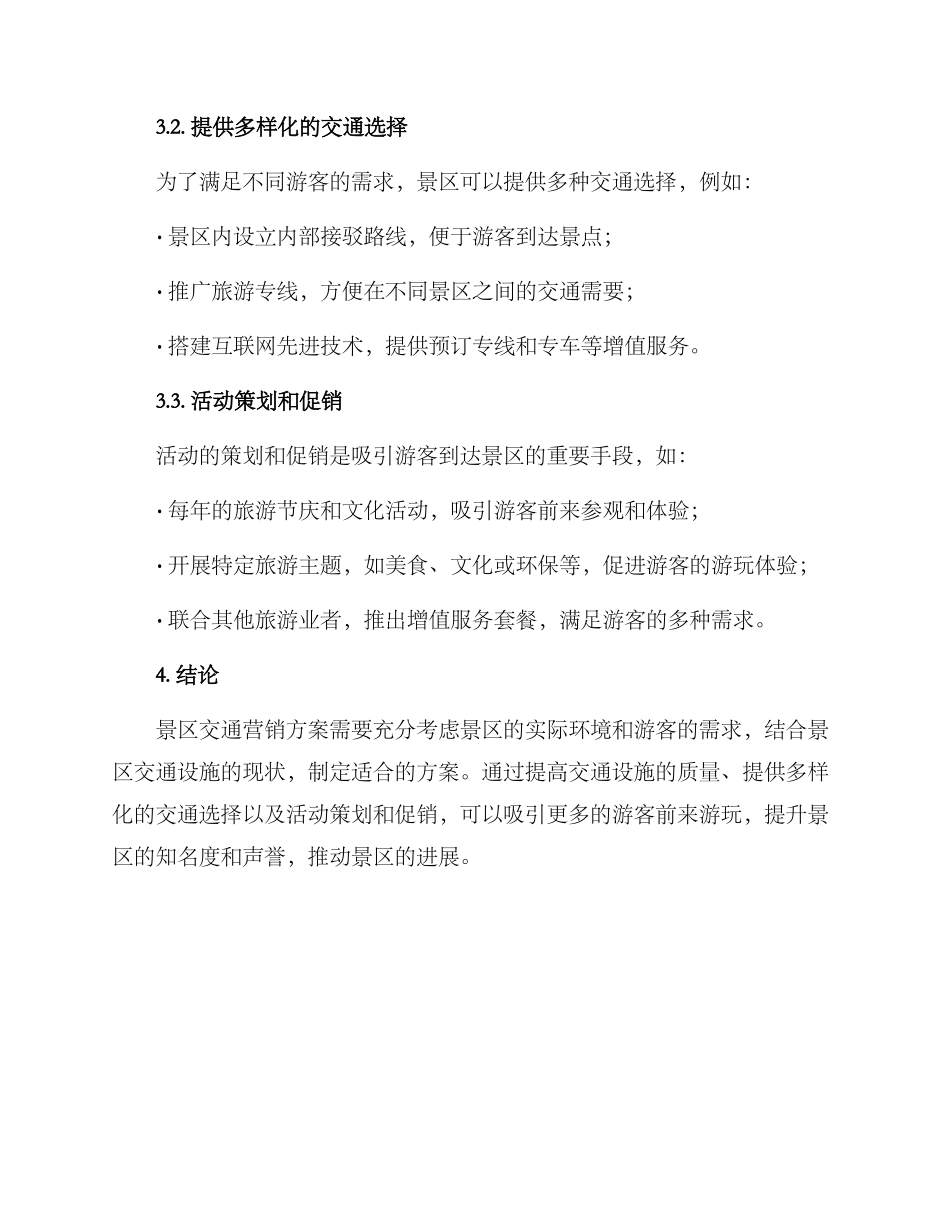 3.2. 提供多样化的交通选择

为了满足不同游客的需求，景区可以提供多种交通选择，例如：

· 景区内设立内部接驳路线，便于游客到达景点；

· 推广旅游专线，方便在不同景区之间的交通需要；

· 搭建互联网先进技术，提供预订专线和专车等增值服务。

3.3. 活动策划和促销

活动的策划和促销是吸引游客到达景区的重要手段，如：

· 每年的旅游节庆和文化活动，吸引游客前来参观和体验；

· 开展特定旅游主题，如美食、文化或环保等，促进游客的游玩体验；

· 联合其他旅游业者，推出增值服务套餐，满足游客的多种需求。

4. 结论

景区交通营销方案需要充分考虑景区的实际环境和游客的需求，结合景区交通设施的现状，制定适合的方案。通过提高交通设施的质量、提供多样化的交通选择以及活动策划和促销，可以吸引更多的游客前来游玩，提升景区的知名度和声誉，推动景区的进展。